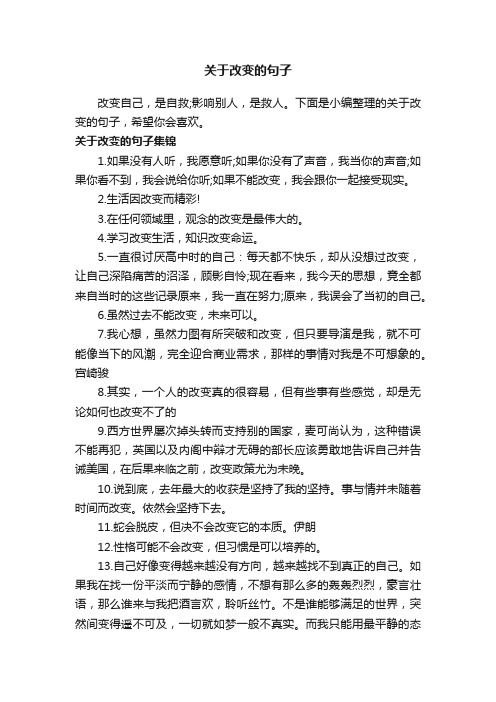 关于改变的句子

改变自己，是自救;影响别人，是救人。下面是小编整理的关于改变的句子，希望你会喜欢。

关于改变的句子集锦

1.如果没有人听，我愿意听;如果你没有了声音，我当你的声音;如果你看不到，我会说给你听;如果不能改变，我会跟你一起接受现实。

2.生活因改变而精彩!

3.在任何领域里，观念的改变是最伟大的。

4.学习改变生活，知识改变命运。

5.一直很讨厌高中时的自己：每天都不快乐，却从没想过改变，让自己深陷痛苦的沼泽，顾影自怜;现在看来，我今天的思想，竟全都来自当时的这些记录原来，我一直在努力;原来，我误会了当初的自己。

6.虽然过去不能改变，未来可以。

7.我心想，虽然力图有所突破和改变，但只要导演是我，就不可能像当下的风潮，完全迎合商业需求，那样的事情对我是不可想象的。宫崎骏

8.其实，一个人的改变真的很容易，但有些事有些感觉，却是无论如何也改变不了的

9.西方世界屡次掉头转而支持别的国家，麦可尚认为，这种错误不能再犯，英国以及内阁中辩才无碍的部长应该勇敢地告诉自己并告诫美国，在后果来临之前，改变政策尤为未晚。

10.说到底，去年最大的收获是坚持了我的坚持。事与情并未随着时间而改变。依然会坚持下去。

11.蛇会脱皮，但决不会改变它的本质。伊朗

12.性格可能不会改变，但习惯是可以培养的。

13.自己好像变得越来越没有方向，越来越找不到真正的自己。如果我在找一份平淡而宁静的感情，不想有那么多的轰轰烈烈，豪言壮语，那么谁来与我把酒言欢，聆听丝竹。不是谁能够满足的世界，突然间变得遥不可及，一切就如梦一般不真实。而我只能用最平静的态